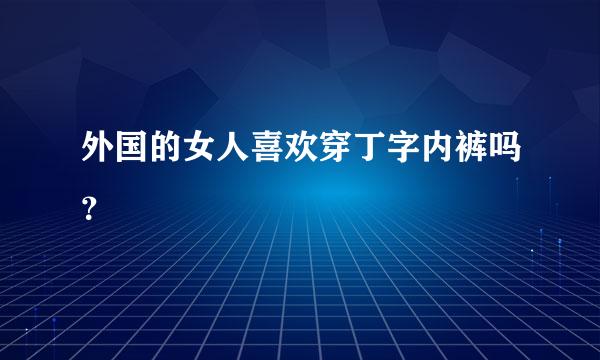 外国的女人喜欢穿丁字内裤吗？